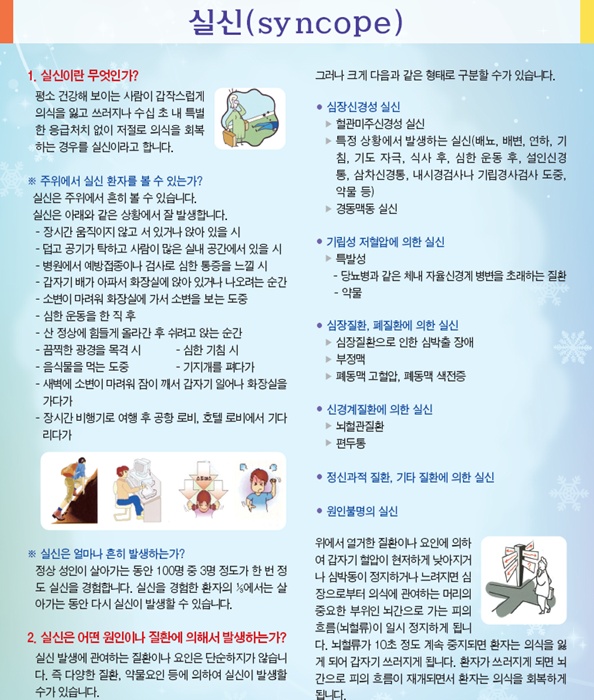 실신(syncope)

1. 실신이란 무엇인가?

평소 건강해 보이는 사람이 갑작스럽게 의식을 잃고 쓰러지나 수십 초 내 특별한 응급처치 없이 저절로 의식을 회복하는 경우를 실신이라고 합니다.

※ 주위에서 실신 환자를 볼 수 있는가?

실신은 주위에서 흔히 볼 수 있습니다.
실신은 아래와 같은 상황에서 잘 발생합니다.
- 장시간 움직이지 않고 서 있거나 앉아 있을 시
- 덥고 공기가 탁하고 사람이 많은 실내 공간에서 있을 시
- 병원에서 예방접종이나 검사로 심한 통증을 느낄 시
- 갑자기 배가 아파서 화장실에 앉아 있거나 나오려는 순간
- 소변이 마려워 화장실에 가서 소변을 보는 도중
- 심한 운동을 한 직 후
- 산 정상에 힘들게 올라간 후 쉬려고 앉는 순간
- 끔찍한 광경을 목격 시
- 심한 기침 시
- 음식물을 먹는 도중
- 기지개를 펴다가
- 새벽에 소변이 마려워 잠이 깨서 갑자기 일어나 화장실을 가다가
- 장시간 비행기로 여행 후 공항 로비, 호텔 로비에서 기다리다가

※ 실신은 얼마나 흔히 발생하는가?

정상 성인이 살아가는 동안 100명 중 3명 정도가 한 번 정도 실신을 경험합니다. 실신을 경험한 환자의 ⅓에서는 살아가는 동안 다시 실신이 발생할 수 있습니다.

2. 실신은 어떤 원인이나 질환에 의해서 발생하는가?

실신 발생에 관여하는 질환이나 요인은 단순하지가 않습니다. 즉 다양한 질환, 약물요인 등에 의하여 실신이 발생할 수가 있습니다.

그러나 크게 다음과 같은 형태로 구분할 수가 있습니다.

● 심장신경성 실신
▶ 혈관미주신경성 실신
▶ 특정 상황에서 발생하는 실신(배뇨, 배변, 연하, 기침, 기도 자극, 식사 후, 심한 운동 후, 설인신경통, 삼차신경통, 내시경검사나 기립경사검사 도중, 약물 등)
▶ 경동맥동 실신

● 기립성 저혈압에 의한 실신
▶ 특발성
- 당뇨병과 같은 체내 자율신경계 병변을 초래하는 질환
- 약물

● 심장질환, 폐질환에 의한 실신
▶ 심장질환으로 인한 심박출 장애
▶ 부정맥
▶ 폐동맥 고혈압, 폐동맥 색전증

● 신경계질환에 의한 실신
▶ 뇌혈관질환
▶ 편두통

● 정신과적 질환, 기타 질환에 의한 실신

● 원인불명의 실신

위에서 열거한 질환이나 요인에 의하여 갑자기 혈압이 현저하게 낮아지거나 심박동이 정지하거나 느려지면 심장으로부터 의식에 관여하는 머리의 중요한 부위인 뇌간으로 가는 피의 흐름(뇌혈류)이 일시 정지하게 됩니다. 뇌혈류가 10초 정도 계속 중지되면 환자는 의식을 잃게 되어 갑자기 쓰러지게 됩니다. 환자가 쓰러지게 되면 뇌간으로 피의 흐름이 재개되면서 환자는 의식을 회복하게 됩니다.